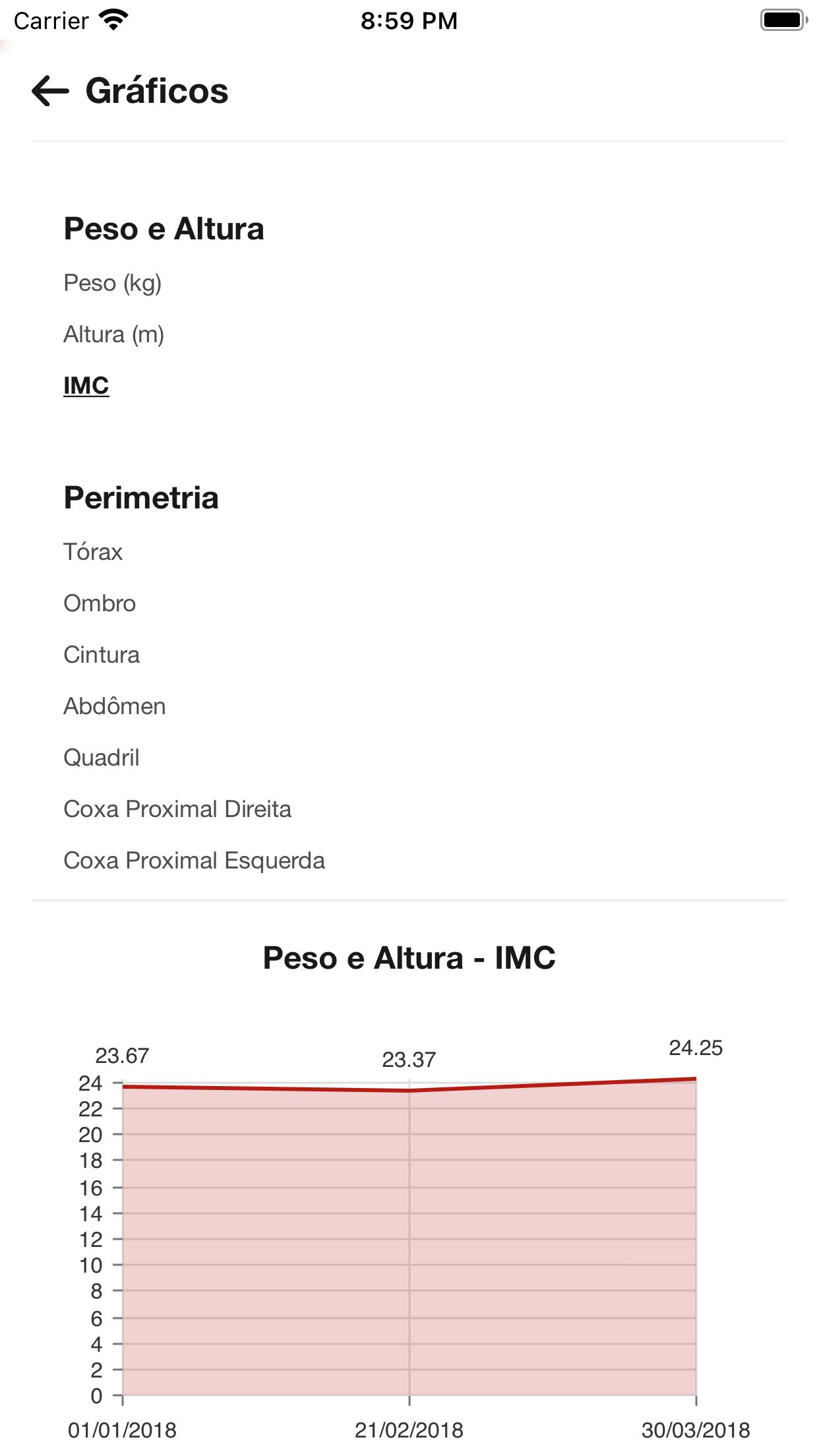 Carrier 8:59 PM

Gráficos

Peso e Altura

Peso (kg)

Altura (m)

IMC

Perimetria

Tórax

Ombro

Cintura

Abdômen

Quadril

Coxa Proximal Direita

Coxa Proximal Esquerda

Peso e Altura - IMC

23.67
23.37
24.25

24
22
20
18
16
14
12
10
8
6
4
2
0

01/01/2018
21/02/2018
30/03/2018